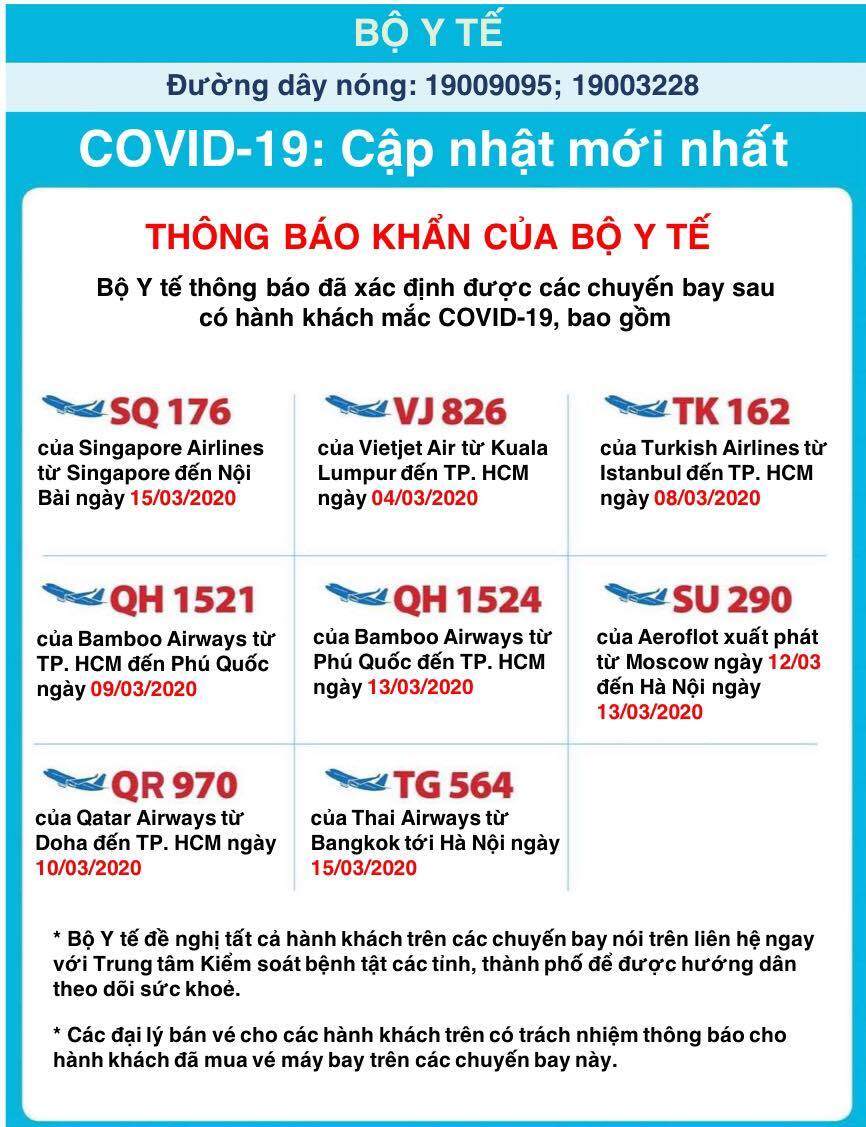 BỘ Y TẾ

Đường dây nóng: 19009095; 19003228

COVID-19: Cập nhật mới nhất

THÔNG BÁO KHẨN CỦA BỘ Y TẾ

Bộ Y tế thông báo đã xác định được các chuyến bay sau có hành khách mắc COVID-19, bao gồm

SQ 176
của Singapore Airlines từ Singapore đến Nội Bài ngày 15/03/2020

VJ 826
của Vietjet Air từ Kuala Lumpur đến TP. HCM ngày 04/03/2020

TK 162
của Turkish Airlines từ Istanbul đến TP. HCM ngày 08/03/2020

QH 1521
của Bamboo Airways từ TP. HCM đến Phú Quốc ngày 09/03/2020

QH 1524
của Bamboo Airways từ Phú Quốc đến TP. HCM ngày 13/03/2020

SU 290
của Aeroflot xuất phát từ Moscow ngày 12/03 đến Hà Nội ngày 13/03/2020

QR 970
của Qatar Airways từ Doha đến TP. HCM ngày 10/03/2020

TG 564
của Thai Airways từ Bangkok tới Hà Nội ngày 15/03/2020

* Bộ Y tế đề nghị tất cả hành khách trên các chuyến bay nói trên liên hệ ngay với Trung tâm Kiểm soát bệnh tật các tỉnh, thành phố để được hướng dẫn theo dõi sức khoẻ.

* Các đại lý bán vé cho các hành khách trên có trách nhiệm thông báo cho hành khách đã mua vé máy bay trên các chuyến bay này.